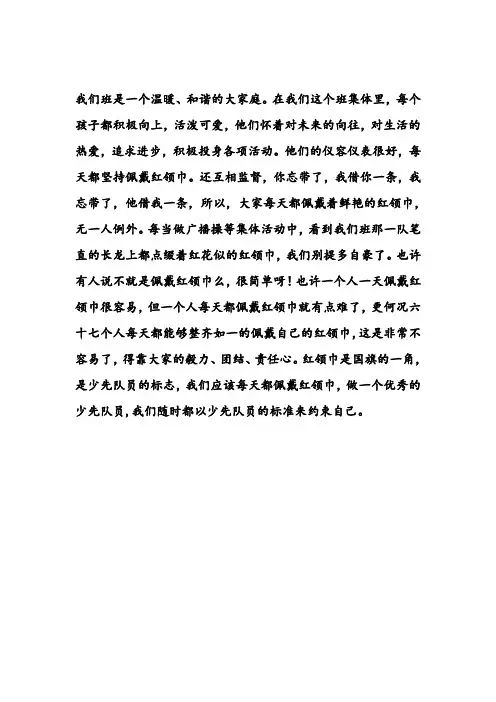 我们班是一个温暖、和谐的大家庭。在我们这个班集体里，每个孩子都积极向上，活泼可爱，他们怀着对未来的向往，对生活的热爱，追求进步，积极投身各项活动。他们的仪容仪表很好，每天都坚持佩戴红领巾。还互相监督，你忘带了，我借你一条，我忘带了，他借我一条，所以，大家每天都佩戴着鲜艳的红领巾，无一人例外。每当做广播操等集体活动中，看到我们班那一队笔直的长龙上都点缀着红花似的红领巾，我们别提多自豪了。也许有人说不就是佩戴红领巾么，很简单呀！也许一个人一天佩戴红领巾很容易，但一个人每天都佩戴红领巾就有点难了，更何况六十七个人每天都能够整齐如一的佩戴自己的红领巾，这是非常不容易了，得靠大家的毅力、团结、责任心。红领巾是国旗的一角，是少先队员的标志，我们应该每天都佩戴红领巾，做一个优秀的少先队员，我们随时都以少先队员的标准来约束自己。